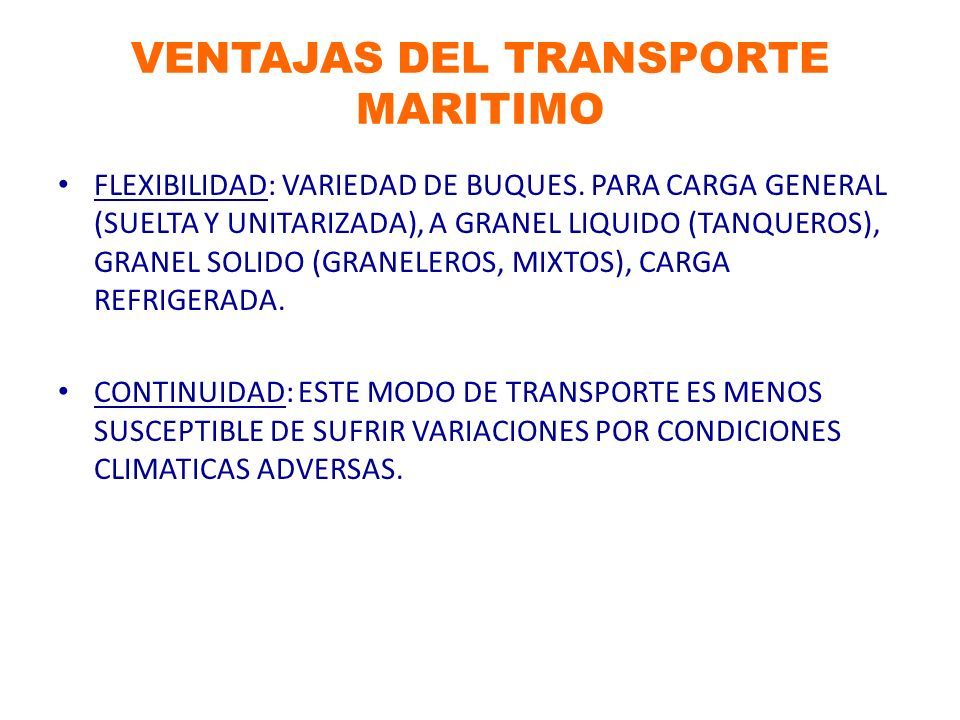 VENTAJAS DEL TRANSPORTE MARITIMO

• FLEXIBILIDAD: VARIEDAD DE BUQUES. PARA CARGA GENERAL (SUELTA Y UNITARIZADA), A GRANEL LIQUIDO (TANQUEROS), GRANEL SOLIDO (GRANELEROS, MIXTOS), CARGA REFRIGERADA.

• CONTINUIDAD: ESTE MODO DE TRANSPORTE ES MENOS SUSCEPTIBLE DE SUFRIR VARIACIONES POR CONDICIONES CLIMATICAS ADVERSAS.